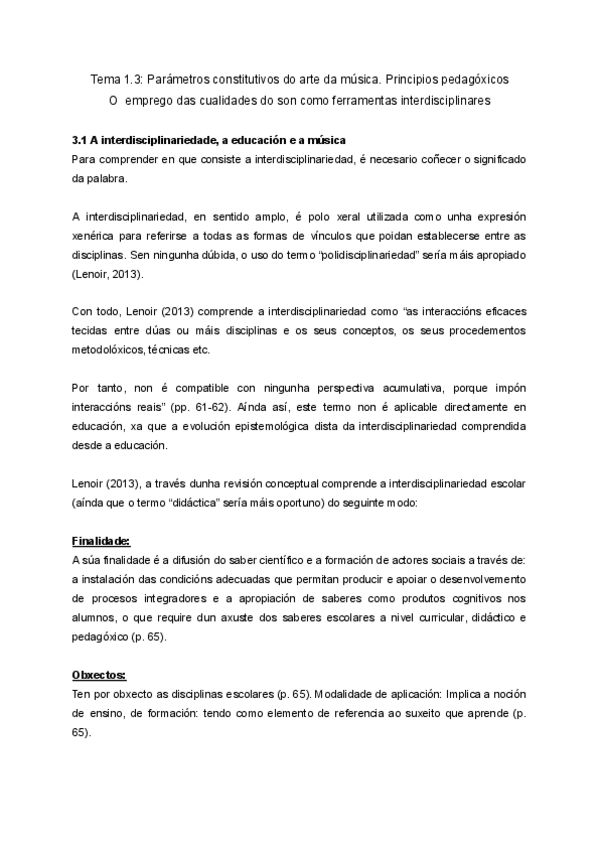 Tema 1.3: Parámetros constitutivos do arte da música. Principios pedagóxicos
O emprego das cualidades do son como ferramentas interdisciplinares

3.1 A interdisciplinariedade, a educación e a música
Para comprender en que consiste a interdisciplinariedad, é necesario coñecer o significado da palabra.

A interdisciplinariedad, en sentido amplo, é polo xeral utilizada como unha expresión xenérica para referirse a todas as formas de vínculos que poidan establecerse entre as disciplinas. Sen ningunha dúbida, o uso do termo "polidisciplinariedad" sería máis apropiado (Lenoir, 2013).

Con todo, Lenoir (2013) comprende a interdisciplinariedad como "as interaccións eficaces tecidas entre dúas ou máis disciplinas e os seus conceptos, os seus procedementos metodolóxicos, técnicas etc.

Por tanto, non é compatible con ningunha perspectiva acumulativa, porque impón interaccións reais" (pp. 61-62). Aínda así, este termo non é aplicable directamente en educación, xa que a evolución epistemológica dista da interdisciplinariedad comprendida desde a educación.

Lenoir (2013), a través dunha revisión conceptual comprende a interdisciplinariedad escolar (aínda que o termo "didáctica" sería máis oportuno) do seguinte modo:

Finalidade:
A súa finalidade é a difusión do saber científico e a formación de actores sociais a través de: a instalación das condicións adecuadas que permitan producir e apoiar o desenvolvemento de procesos integradores e a apropiación de saberes como produtos cognitivos nos alumnos, o que require dun axuste dos saberes escolares a nivel curricular, didáctico e pedagóxico (p. 65).

Obxectos:
Ten por obxecto as disciplinas escolares (p. 65). Modalidade de aplicación: Implica a noción de ensino, de formación: tendo como elemento de referencia ao suxeito que aprende (p. 65).